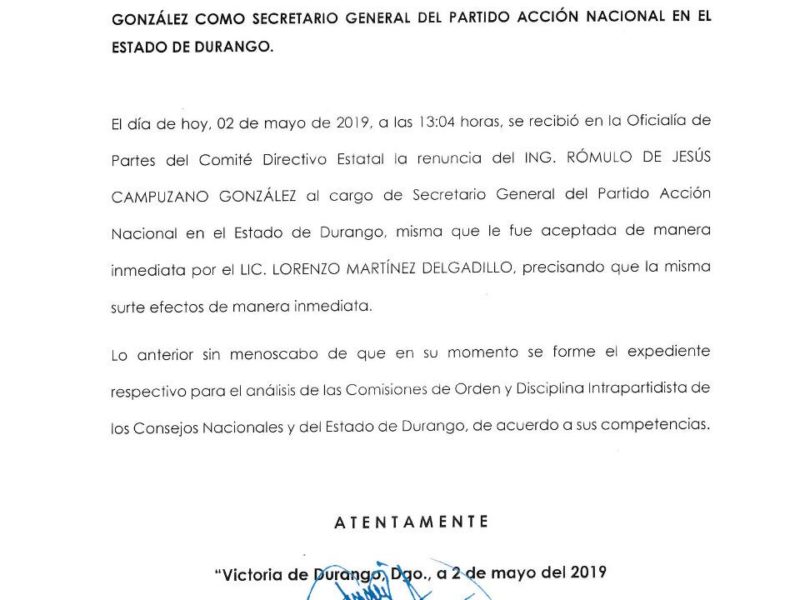 GONZÁLEZ COMO SECRETARIO GENERAL DEL PARTIDO ACCIÓN NACIONAL EN EL ESTADO DE DURANGO.

El día de hoy, 02 de mayo de 2019, a las 13:04 horas, se recibió en la Oficialía de Partes del Comité Directivo Estatal la renuncia del ING. RÓMULO DE JESÚS CAMPUZANO GONZÁLEZ al cargo de Secretario General del Partido Acción Nacional en el Estado de Durango, misma que le fue aceptada de manera inmediata por el LIC. LORENZO MARTÍNEZ DELGADILLO, precisando que la misma surte efectos de manera inmediata.

Lo anterior sin menoscabo de que en su momento se forme el expediente respectivo para el análisis de las Comisiones de Orden y Disciplina Intrapartidista de los Consejos Nacionales y del Estado de Durango, de acuerdo a sus competencias.

ATENTAMENTE

"Victoria de Durango, Dgo., a 2 de mayo del 2019